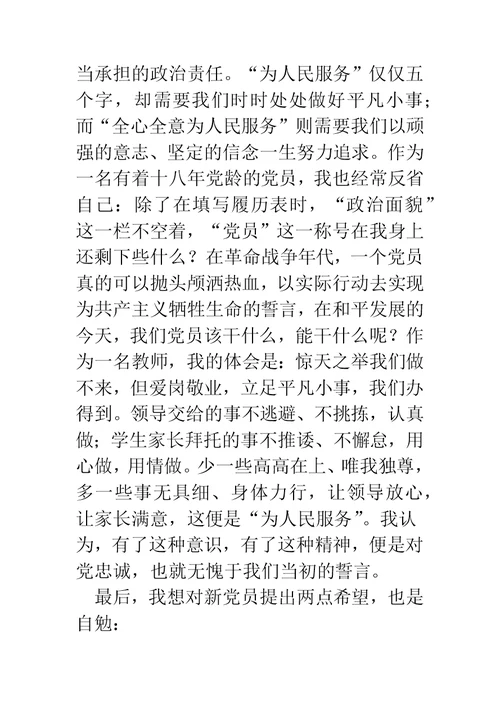 当承担的政治责任。“为人民服务”仅仅五个字，却需要我们时时处处做好平凡小事；而“全心全意为人民服务”则需要我们以顽强的意志、坚定的信念一生努力追求。作为一名有着十八年党龄的党员，我也经常反省自己：除了在填写履历表时，“政治面貌”这一栏不空着，“党员”这一称号在我身上还剩下些什么？在革命战争年代，一个党员真的可以抛头颅洒热血，以实际行动去实现为共产主义牺牲生命的誓言，在和平发展的今天，我们党员该干什么，能干什么呢？作为一名教师，我的体会是：惊天之举我们做不来，但爱岗敬业，立足平凡小事，我们办得到。领导交给的事不逃避、不挑拣，认真做；学生家长拜托的事不推诿、不懈怠，用心做，用情做。少一些高高在上、唯我独尊，多一些事无具细、身体力行，让领导放心，让家长满意，这便是“为人民服务”。我认为，有了这种意识，有了这种精神，便是对党忠诚，也就无愧于我们当初的誓言。

最后，我想对新党员提出两点希望，也是自勉：